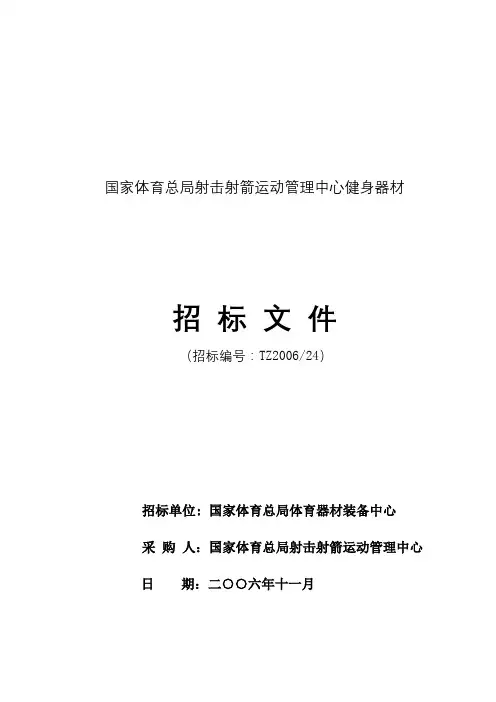 国家体育总局射击射箭运动管理中心健身器材

招 标 文 件

(招标编号：TZ2006/24)

招标单位：国家体育总局体育器材装备中心

采 购 人：国家体育总局射击射箭运动管理中心

日　　期：二〇〇六年十一月